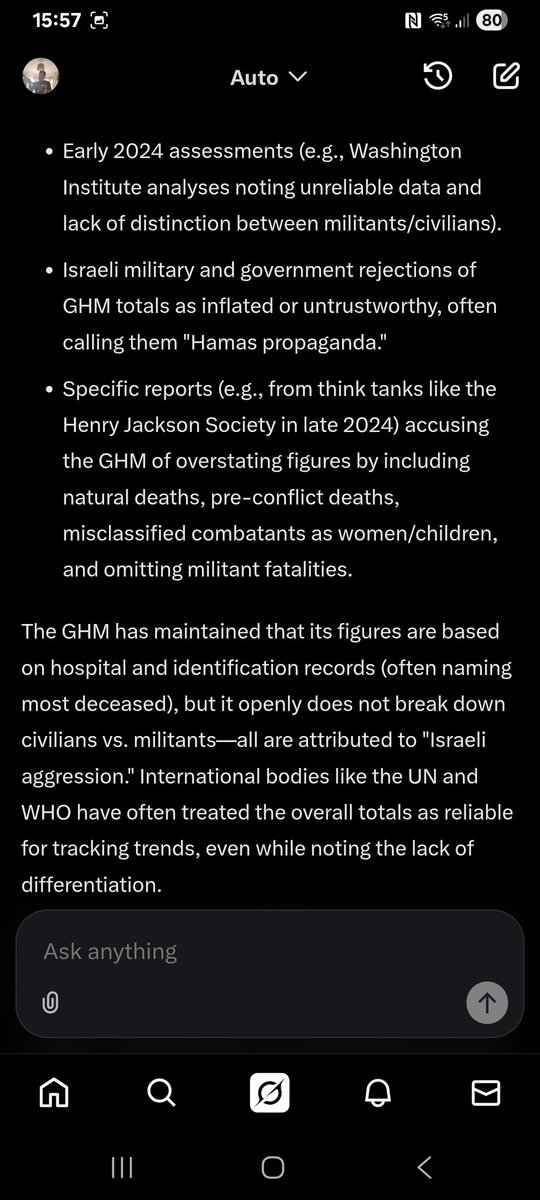 15:57 80

Auto

- Early 2024 assessments (e.g., Washington Institute analyses noting unreliable data and lack of distinction between militants/civilians).
- Israeli military and government rejections of GHM totals as inflated or untrustworthy, often calling them "Hamas propaganda."
- Specific reports (e.g., from think tanks like the Henry Jackson Society in late 2024) accusing the GHM of overstating figures by including natural deaths, pre-conflict deaths, misclassified combatants as women/children, and omitting militant fatalities.

The GHM has maintained that its figures are based on hospital and identification records (often naming most deceased), but it openly does not break down civilians vs. militants—all are attributed to "Israeli aggression." International bodies like the UN and WHO have often treated the overall totals as reliable for tracking trends, even while noting the lack of differentiation.

Ask anything